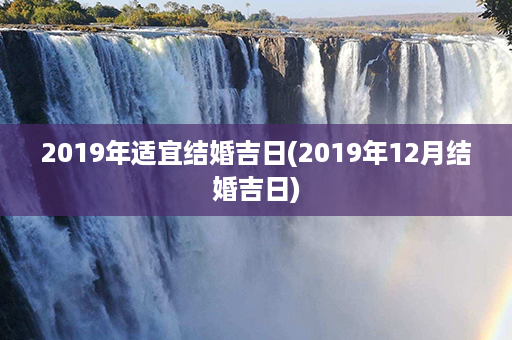 2019年适宜结婚吉日(2019年12月结婚吉日)